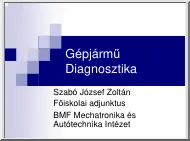 Gépjármű Diagnosztika

Szabó József Zoltán

Főiskolai adjunktus

BMF Mechatronika és Autótechnika Intézet